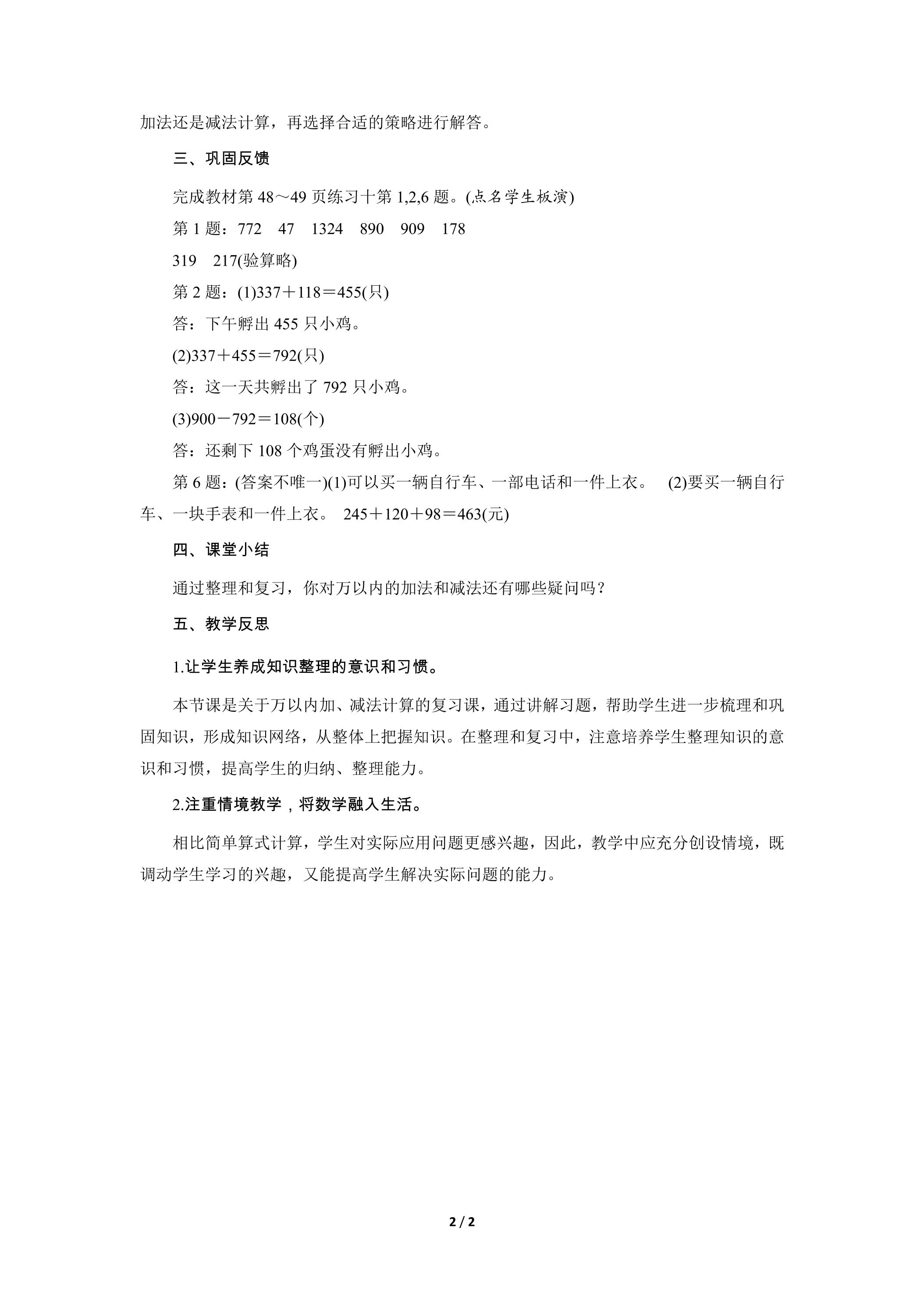 加法还是减法计算，再选择合适的策略进行解答。

三、巩固反馈

完成教材第48～49页练习十第1,2,6题。(点名学生板演)

第1题：772　47　1324　890　909　178

319　217(验算略)

第2题：(1)$337+118=455$(只)

答：下午孵出455只小鸡。

(2)$337+455=792$(只)

答：这一天共孵出了792只小鸡。

(3)$900-792=108$(个)

答：还剩下108个鸡蛋没有孵出小鸡。

第6题：(答案不唯一)(1)可以买一辆自行车、一部电话和一件上衣。　(2)要买一辆自行车、一块手表和一件上衣。　$245+120+98=463$(元)

四、课堂小结

通过整理和复习，你对万以内的加法和减法还有哪些疑问吗？

五、教学反思

1.让学生养成知识整理的意识和习惯。

本节课是关于万以内加、减法计算的复习课，通过讲解习题，帮助学生进一步梳理和巩固知识，形成知识网络，从整体上把握知识。在整理和复习中，注意培养学生整理知识的意识和习惯，提高学生的归纳、整理能力。

2.注重情境教学，将数学融入生活。

相比简单算式计算，学生对实际应用问题更感兴趣，因此，教学中应充分创设情境，既调动学生学习的兴趣，又能提高学生解决实际问题的能力。

2 / 2